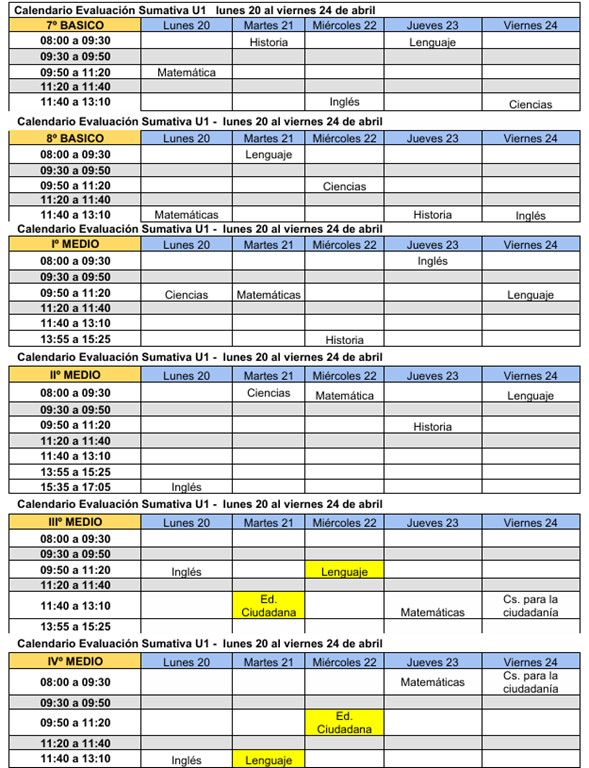 Calendario Evaluación Sumativa U1 lunes 20 al viernes 24 de abril

| 7º BASICO | Lunes 20 | Martes 21 | Miércoles 22 | Jueves 23 | Viernes 24 |
|---|---|---|---|---|---|
| 08:00 a 09:30 | | Historia | | Lenguaje | |
| 09:30 a 09:50 | | | | | |
| 09:50 a 11:20 | Matemática | | | | |
| 11:20 a 11:40 | | | | | |
| 11:40 a 13:10 | | | Inglés | | Ciencias |

Calendario Evaluación Sumativa U1 - lunes 20 al viernes 24 de abril

| 8º BASICO | Lunes 20 | Martes 21 | Miércoles 22 | Jueves 23 | Viernes 24 |
|---|---|---|---|---|---|
| 08:00 a 09:30 | | Lenguaje | | | |
| 09:30 a 09:50 | | | | | |
| 09:50 a 11:20 | | | Ciencias | | |
| 11:20 a 11:40 | | | | | |
| 11:40 a 13:10 | Matemáticas | | | Historia | Inglés |

Calendario Evaluación Sumativa U1 - lunes 20 al viernes 24 de abril

| Iº MEDIO | Lunes 20 | Martes 21 | Miércoles 22 | Jueves 23 | Viernes 24 |
|---|---|---|---|---|---|
| 08:00 a 09:30 | | | | Inglés | |
| 09:30 a 09:50 | | | | | |
| 09:50 a 11:20 | Ciencias | Matemáticas | | | Lenguaje |
| 11:20 a 11:40 | | | | | |
| 11:40 a 13:10 | | | | | |
| 13:55 a 15:25 | | | Historia | | |

Calendario Evaluación Sumativa U1 - lunes 20 al viernes 24 de abril

| IIº MEDIO | Lunes 20 | Martes 21 | Miércoles 22 | Jueves 23 | Viernes 24 |
|---|---|---|---|---|---|
| 08:00 a 09:30 | | Ciencias | Matemática | | Lenguaje |
| 09:30 a 09:50 | | | | | |
| 09:50 a 11:20 | | | | Historia | |
| 11:20 a 11:40 | | | | | |
| 11:40 a 13:10 | | | | | |
| 13:55 a 15:25 | | | | | |
| 15:35 a 17:05 | Inglés | | | | |

Calendario Evaluación Sumativa U1 - lunes 20 al viernes 24 de abril

| IIIº MEDIO | Lunes 20 | Martes 21 | Miércoles 22 | Jueves 23 | Viernes 24 |
|---|---|---|---|---|---|
| 08:00 a 09:30 | | | | | |
| 09:30 a 09:50 | | | | | |
| 09:50 a 11:20 | Inglés | | Lenguaje | | |
| 11:20 a 11:40 | | | | | |
| 11:40 a 13:10 | | Ed. Ciudadana | | Matemáticas | Cs. para la ciudadanía |
| 13:55 a 15:25 | | | | | |

Calendario Evaluación Sumativa U1 - lunes 20 al viernes 24 de abril

| IVº MEDIO | Lunes 20 | Martes 21 | Miércoles 22 | Jueves 23 | Viernes 24 |
|---|---|---|---|---|---|
| 08:00 a 09:30 | | | | Matemáticas | Cs. para la ciudadanía |
| 09:30 a 09:50 | | | | | |
| 09:50 a 11:20 | | | Ed. Ciudadana | | |
| 11:20 a 11:40 | | | | | |
| 11:40 a 13:10 | Inglés | Lenguaje | | | |